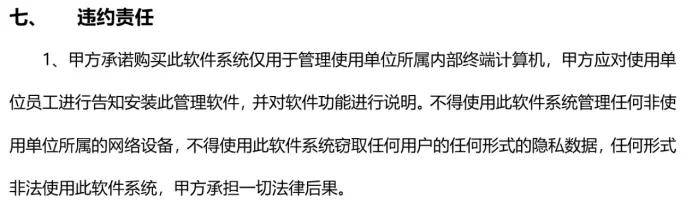 七、　违约责任

1、甲方承诺购买此软件系统仅用于管理使用单位所属内部终端计算机，甲方应对使用单位员工进行告知安装此管理软件，并对软件功能进行说明。不得使用此软件系统管理任何非使用单位所属的网络设备，不得使用此软件系统窃取任何用户的任何形式的隐私数据，任何形式非法使用此软件系统，甲方承担一切法律后果。